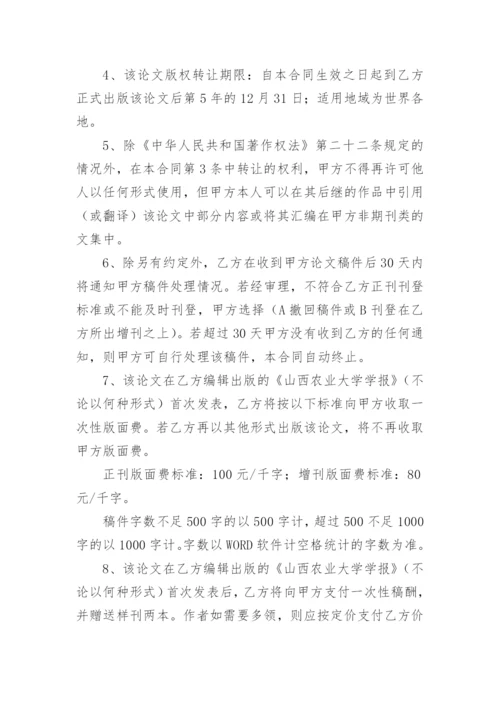 4、该论文版权转让期限：自本合同生效之日起到乙方正式出版该论文后第 5 年的 12 月 31 日；适用地域为世界各地。

5、除《中华人民共和国著作权法》第二十二条规定的情况外，在本合同第 3 条中转让的权利，甲方不得再许可他人以任何形式使用，但甲方本人可以在其后继的作品中引用（或翻译）该论文中部分内容或将其汇编在甲方非期刊类的文集中。

6、除另有约定外，乙方在收到甲方论文稿件后 30 天内将通知甲方稿件处理情况。若经审理，不符合乙方正刊刊登标准或不能及时刊登，甲方选择（A 撤回稿件或 B 刊登在乙方所出增刊之上）。若超过 30 天甲方没有收到乙方的任何通知，则甲方可自行处理该稿件，本合同自动终止。

7、该论文在乙方编辑出版的《山西农业大学学报》（不论以何种形式）首次发表，乙方将按以下标准向甲方收取一次性版面费。若乙方再以其他形式出版该论文，将不再收取甲方版面费。

正刊版面费标准：100 元/千字；增刊版面费标准：80 元/千字。

稿件字数不足 500 字的以 500 字计，超过 500 不足 1000 字的以 1000 字计。字数以 WORD 软件计空格统计的字数为准。

8、该论文在乙方编辑出版的《山西农业大学学报》（不论以何种形式）首次发表后，乙方将向甲方支付一次性稿酬，并赠送样刊两本。作者如需要多领，则应按定价支付乙方价